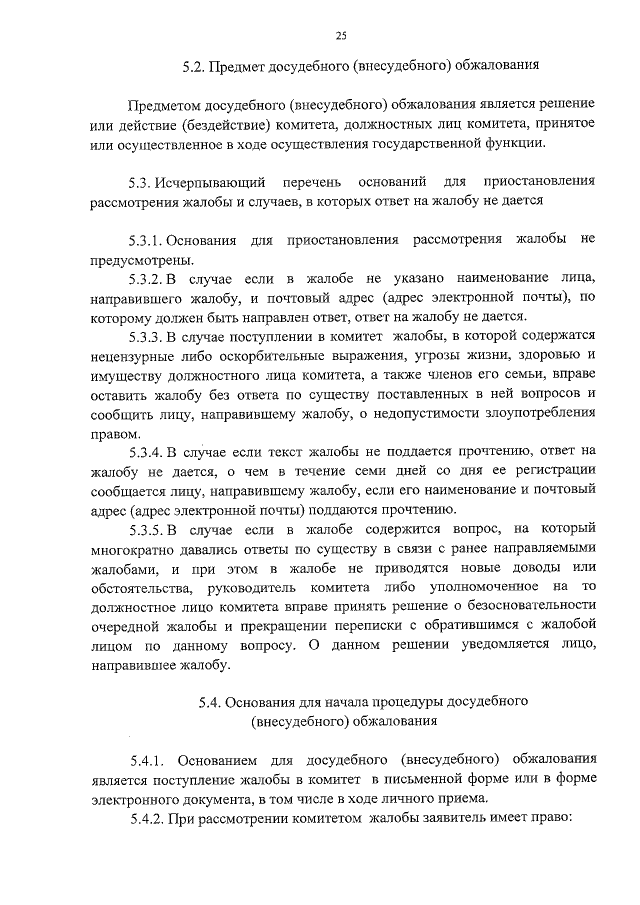 25

5.2. Предмет досудебного (внесудебного) обжалования

Предметом досудебного (внесудебного) обжалования является решение или действие (бездействие) комитета, должностных лиц комитета, принятое или осуществленное в ходе осуществления государственной функции.

5.3. Исчерпывающий перечень оснований для приостановления рассмотрения жалобы и случаев, в которых ответ на жалобу не дается

5.3.1. Основания для приостановления рассмотрения жалобы не предусмотрены.

5.3.2. В случае если в жалобе не указано наименование лица, направившего жалобу, и почтовый адрес (адрес электронной почты), по которому должен быть направлен ответ, ответ на жалобу не дается.

5.3.3. В случае поступлении в комитет жалобы, в которой содержатся нецензурные либо оскорбительные выражения, угрозы жизни, здоровью и имуществу должностного лица комитета, а также членов его семьи, вправе оставить жалобу без ответа по существу поставленных в ней вопросов и сообщить лицу, направившему жалобу, о недопустимости злоупотребления правом.

5.3.4. В случае если текст жалобы не поддается прочтению, ответ на жалобу не дается, о чем в течение семи дней со дня ее регистрации сообщается лицу, направившему жалобу, если его наименование и почтовый адрес (адрес электронной почты) поддаются прочтению.

5.3.5. В случае если в жалобе содержится вопрос, на который многократно давались ответы по существу в связи с ранее направляемыми жалобами, и при этом в жалобе не приводятся новые доводы или обстоятельства, руководитель комитета либо уполномоченное на то должностное лицо комитета вправе принять решение о безосновательности очередной жалобы и прекращении переписки с обратившимся с жалобой лицом по данному вопросу. О данном решении уведомляется лицо, направившее жалобу.

5.4. Основания для начала процедуры досудебного (внесудебного) обжалования

5.4.1. Основанием для досудебного (внесудебного) обжалования является поступление жалобы в комитет в письменной форме или в форме электронного документа, в том числе в ходе личного приема.

5.4.2. При рассмотрении комитетом жалобы заявитель имеет право: